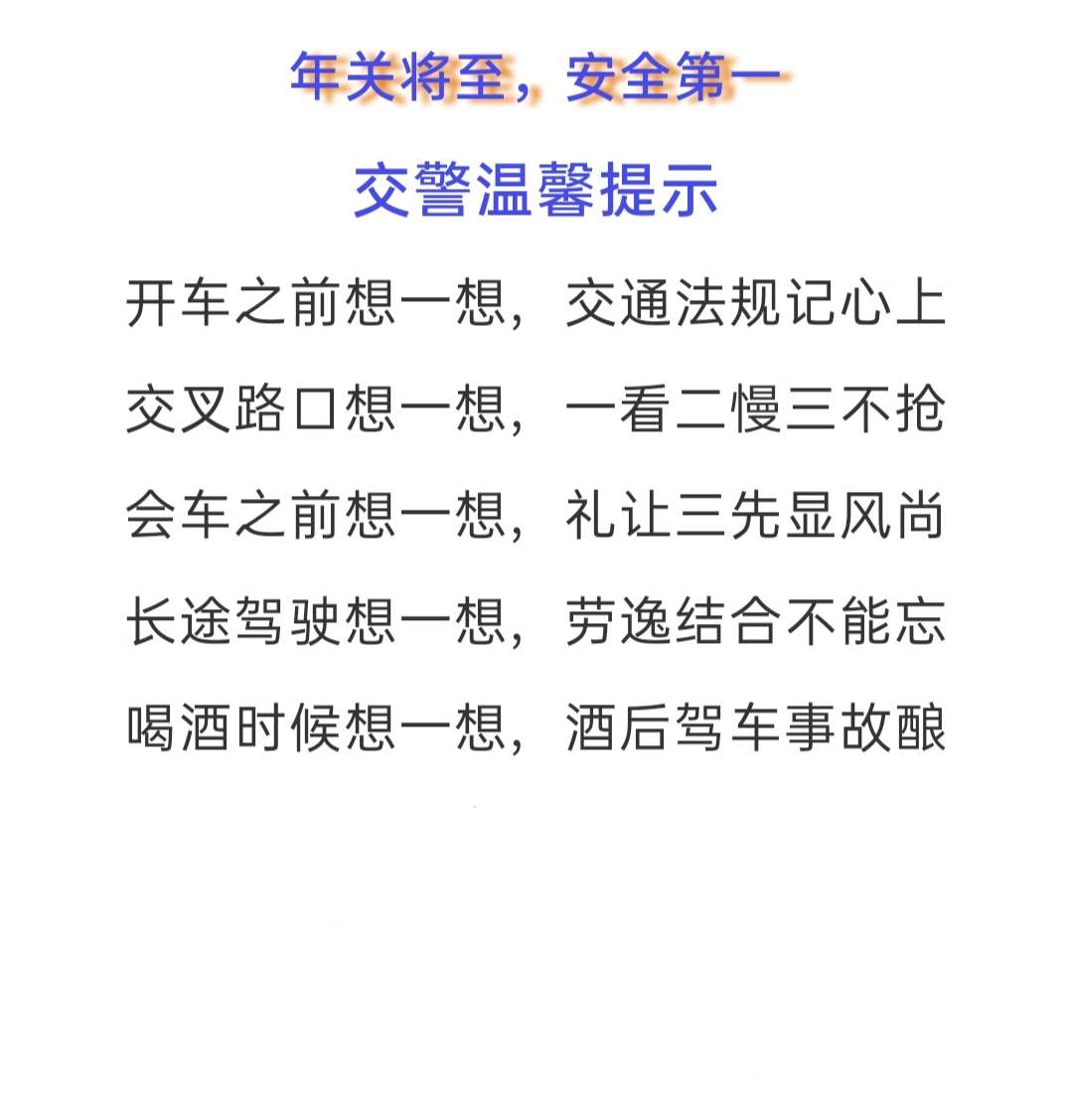 年关将至，安全第一

交警温馨提示

开车之前想一想，交通法规记心上

交叉路口想一想，一看二慢三不抢

会车之前想一想，礼让三先显风尚

长途驾驶想一想，劳逸结合不能忘

喝酒时候想一想，酒后驾车事故酿